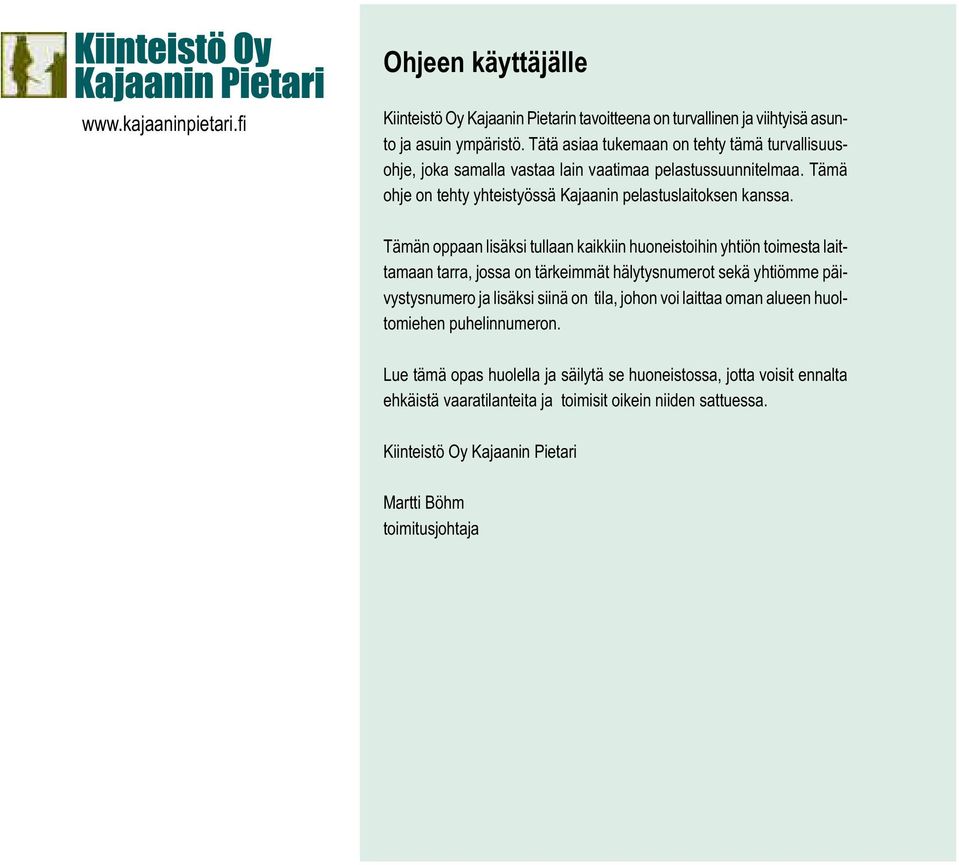 Kiinteistö Oy
Kajaanin Pietari

www.kajaaninpietari.fi

Ohjeen käyttäjälle

Kiinteistö Oy Kajaanin Pietarin tavoitteena on turvallinen ja viihtyisä asunto ja asuin ympäristö. Tätä asiaa tukemaan on tehty tämä turvallisuusohje, joka samalla vastaa lain vaatimaa pelastussuunnitelmaa. Tämä ohje on tehty yhteistyössä Kajaanin pelastuslaitoksen kanssa.

Tämän oppaan lisäksi tullaan kaikkiin huoneistoihin yhtiön toimesta laittamaan tarra, jossa on tärkeimmät hälytysnumerot sekä yhtiömme päivystysnumero ja lisäksi siinä on tila, johon voi laittaa oman alueen huoltomiehen puhelinnumeron.

Lue tämä opas huolella ja säilytä se huoneistossa, jotta voisit ennalta ehkäistä vaaratilanteita ja toimisit oikein niiden sattuessa.

Kiinteistö Oy Kajaanin Pietari

Martti Böhm
toimitusjohtaja